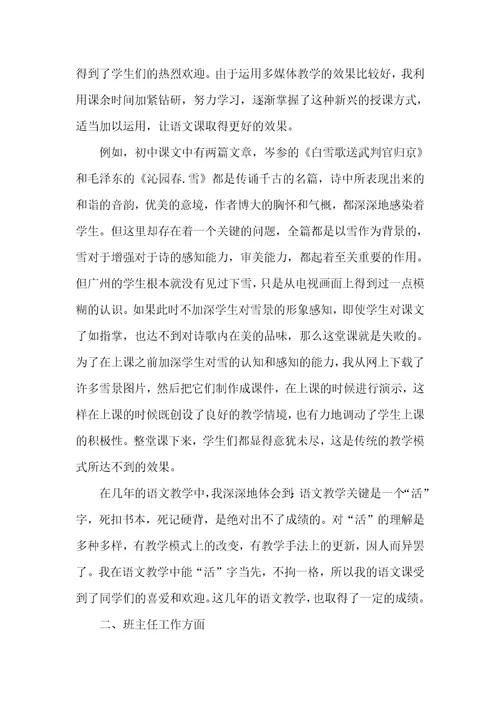 得到了学生们的热烈欢迎。由于运用多媒体教学的效果比较好，我利用课余时间加紧钻研，努力学习，逐渐掌握了这种新兴的授课方式，适当加以运用，让语文课取得更好的效果。

例如，初中课文中有两篇文章，岑参的《白雪歌送武判官归京》和毛泽东的《沁园春.雪》都是传诵千古的名篇，诗中所表现出来的和谐的音韵，优美的意境，作者博大的胸怀和气概，都深深地感染着学生。但这里却存在着一个关键的问题，全篇都是以雪作为背景的，雪对于增强对于诗的感知能力，审美能力，都起着至关重要的作用。但广州的学生根本就没有见过下雪，只是从电视画面上得到过一点模糊的认识。如果此时不加深学生对雪景的形象感知，即使学生对课文了如指掌，也达不到对诗歌内在美的品味，那么这堂课就是失败的。为了在上课之前加深学生对雪的认知和感知的能力，我从网上下载了许多雪景图片，然后把它们制作成课件，在上课的时候进行演示，这样在上课的时候既创设了良好的教学情境，也有力地调动了学生上课的积极性。整堂课下来，学生们都显得意犹未尽，这是传统的教学模式所达不到的效果。

在几年的语文教学中，我深深地体会到，语文教学关键是一个“活”字，死扣书本，死记硬背，是绝对出不了成绩的。对“活”的理解是多种多样，有教学模式上的改变，有教学手法上的更新，因人而异罢了。我在语文教学中能“活”字当先，不拘一格，所以我的语文课受到了同学们的喜爱和欢迎。这几年的语文教学，也取得了一定的成绩。

二、班主任工作方面